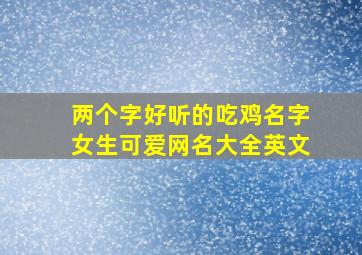 两个字好听的吃鸡名字
女生可爱网名大全英文